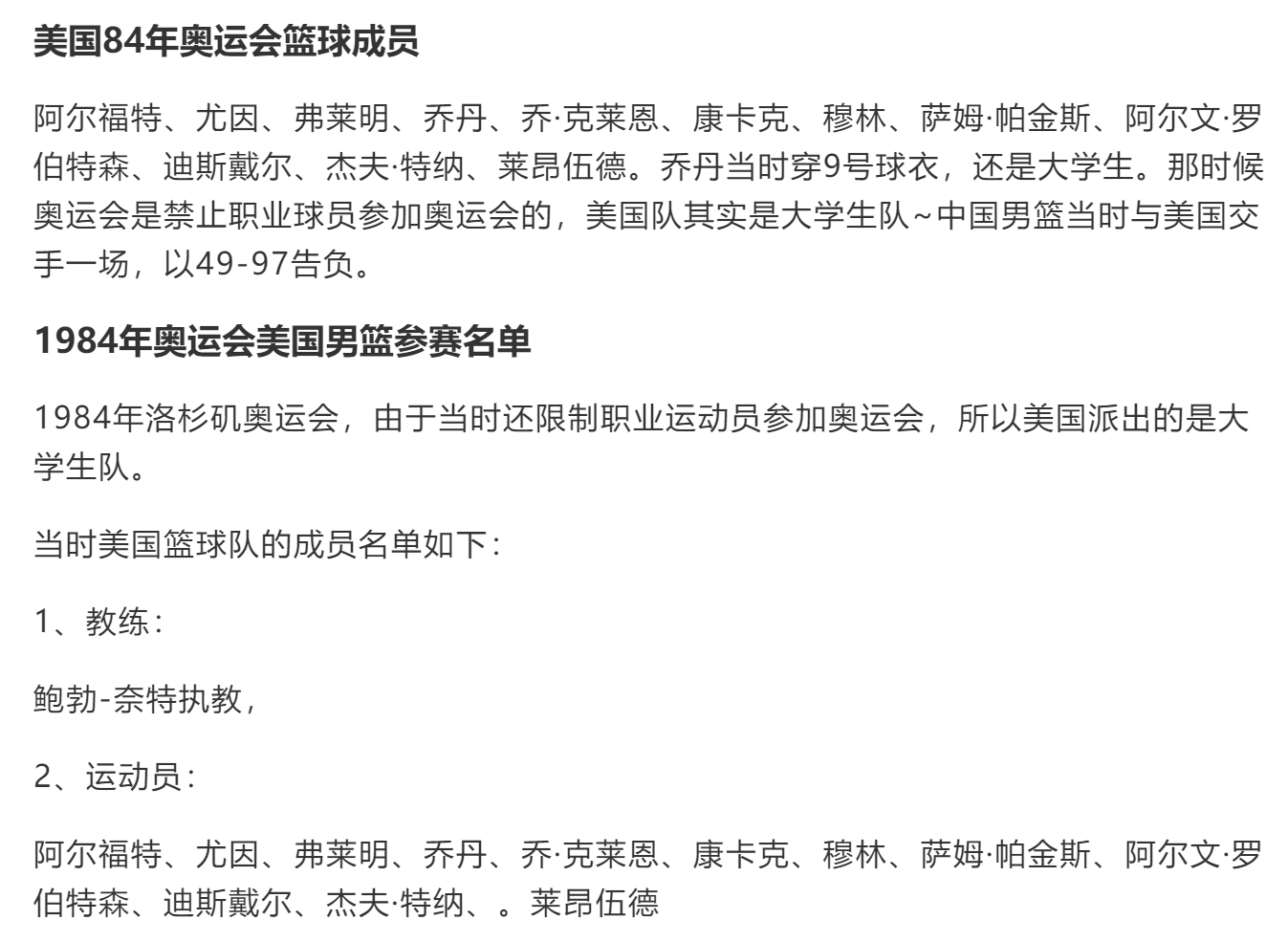 美国84年奥运会篮球成员

阿尔福特、尤因、弗莱明、乔丹、乔·克莱恩、康卡克、穆林、萨姆·帕金斯、阿尔文·罗伯特森、迪斯戴尔、杰夫·特纳、莱昂伍德。乔丹当时穿9号球衣，还是大学生。那时候奥运会是禁止职业球员参加奥运会的，美国队其实是大学生队~中国男篮当时与美国交手一场，以49-97告负。

1984年奥运会美国男篮参赛名单

1984年洛杉矶奥运会，由于当时还限制职业运动员参加奥运会，所以美国派出的是大学生队。

当时美国篮球队的成员名单如下：

1、教练：

鲍勃-奈特执教，

2、运动员：

阿尔福特、尤因、弗莱明、乔丹、乔·克莱恩、康卡克、穆林、萨姆·帕金斯、阿尔文·罗伯特森、迪斯戴尔、杰夫·特纳、。莱昂伍德